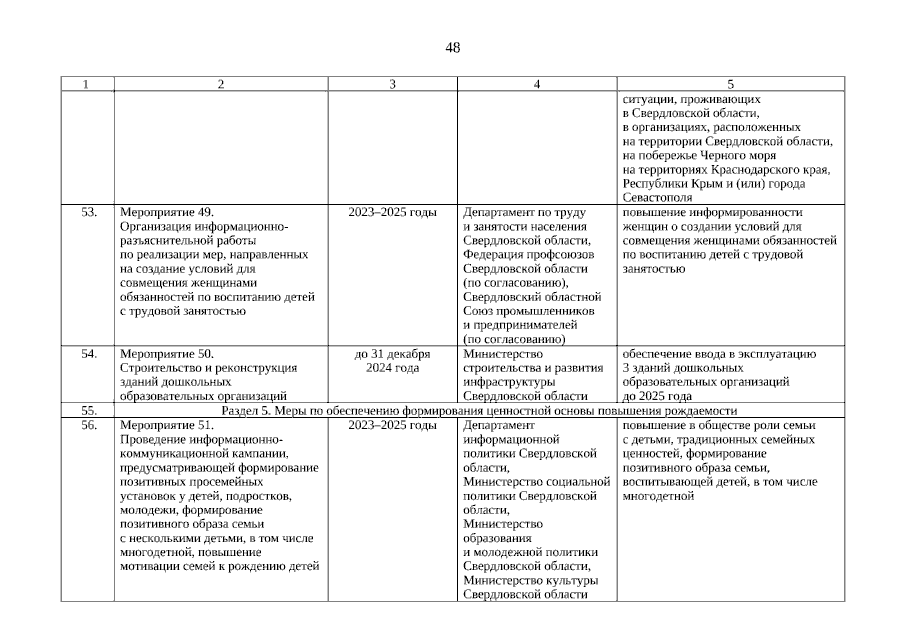 48

| 1 | 2 | 3 | 4 | 5 |
|---|---|---|---|---|
| | | | | ситуации, проживающих в Свердловской области, в организациях, расположенных на территории Свердловской области, на побережье Черного моря на территориях Краснодарского края, Республики Крым и (или) города Севастополя |
| 53. | Мероприятие 49. Организация информационно-разъяснительной работы по реализации мер, направленных на создание условий для совмещения женщинами обязанностей по воспитанию детей с трудовой занятостью | 2023–2025 годы | Департамент по труду и занятости населения Свердловской области, Федерация профсоюзов Свердловской области (по согласованию), Свердловский областной Союз промышленников и предпринимателей (по согласованию) | повышение информированности женщин о создании условий для совмещения женщинами обязанностей по воспитанию детей с трудовой занятостью |
| 54. | Мероприятие 50. Строительство и реконструкция зданий дошкольных образовательных организаций | до 31 декабря 2024 года | Министерство строительства и развития инфраструктуры Свердловской области | обеспечение ввода в эксплуатацию 3 зданий дошкольных образовательных организаций до 2025 года |
| 55. | Раздел 5. Меры по обеспечению формирования ценностной основы повышения рождаемости | | | |
| 56. | Мероприятие 51. Проведение информационно-коммуникационной кампании, предусматривающей формирование позитивных просемейных установок у детей, подростков, молодежи, формирование позитивного образа семьи с несколькими детьми, в том числе многодетной, повышение мотивации семей к рождению детей | 2023–2025 годы | Департамент информационной политики Свердловской области, Министерство социальной политики Свердловской области, Министерство образования и молодежной политики Свердловской области, Министерство культуры Свердловской области | повышение в обществе роли семьи с детьми, традиционных семейных ценностей, формирование позитивного образа семьи, воспитывающей детей, в том числе многодетной |